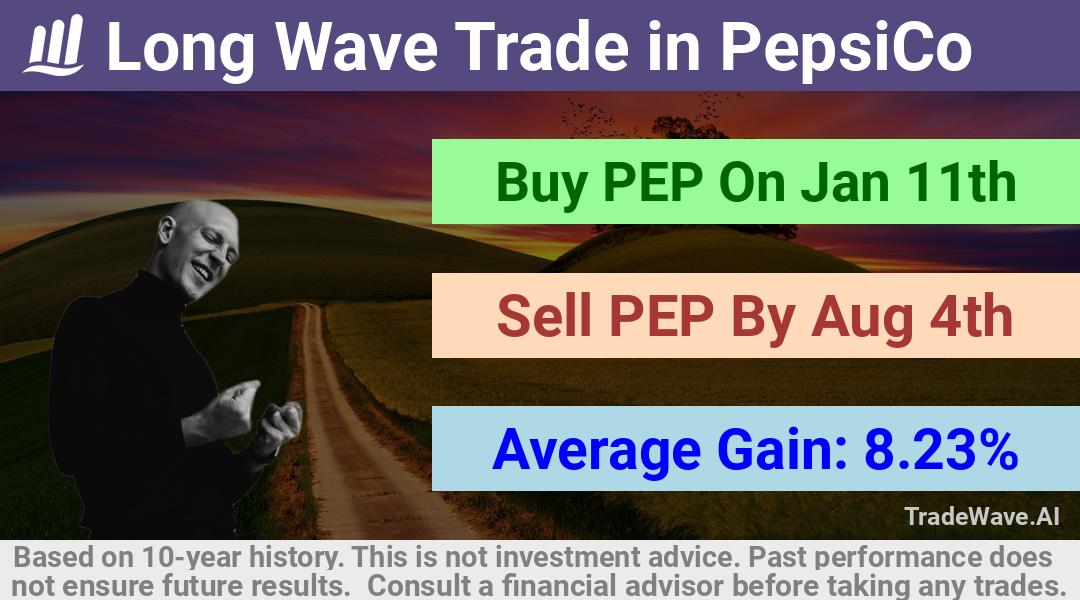 Long Wave Trade in PepsiCo

Buy PEP On Jan 11th

Sell PEP By Aug 4th

Average Gain: 8.23%

TradeWave.AI

Based on 10-year history. This is not investment advice. Past performance does not ensure future results. Consult a financial advisor before taking any trades.